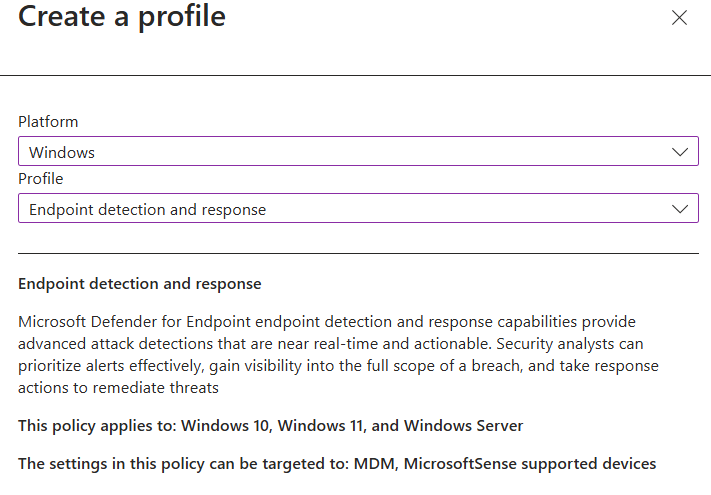 Create a profile

Platform

Windows

Profile

Endpoint detection and response

Endpoint detection and response

Microsoft Defender for Endpoint endpoint detection and response capabilities provide advanced attack detections that are near real-time and actionable. Security analysts can prioritize alerts effectively, gain visibility into the full scope of a breach, and take response actions to remediate threats

This policy applies to: Windows 10, Windows 11, and Windows Server

The settings in this policy can be targeted to: MDM, MicrosoftSense supported devices